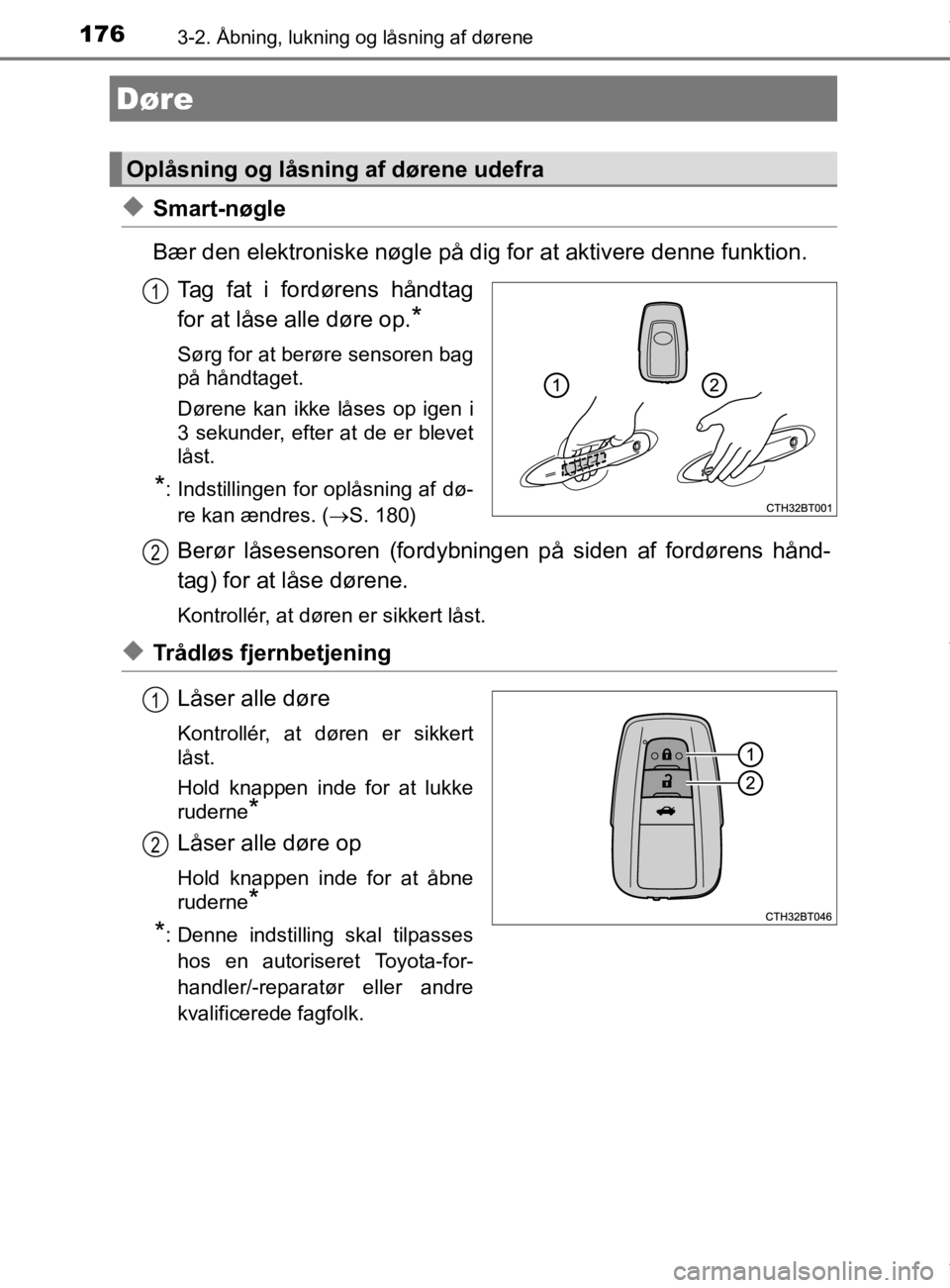 176 3-2. Åbning, lukning og låsning af dørene

Døre

Oplåsning og låsning af dørene udefra

◆ Smart-nøgle

Bær den elektroniske nøgle på dig for at aktivere denne funktion.

1 Tag fat i fordørens håndtag for at låse alle døre op.$^{*}$

Sørg for at berøre sensoren bag på håndtaget.

Dørene kan ikke låses op igen i 3 sekunder, efter at de er blevet låst.

$^{*}$: Indstillingen for oplåsning af døre kan ændres. (→S. 180)

1 2

CTH32BT001

2 Berør låsesensoren (fordybningen på siden af fordørens håndtag) for at låse dørene.

Kontrollér, at døren er sikkert låst.

◆ Trådløs fjernbetjening

1 Låser alle døre

Kontrollér, at døren er sikkert låst.

Hold knappen inde for at lukke ruderne$^{*}$

2 Låser alle døre op

Hold knappen inde for at åbne ruderne$^{*}$

$^{*}$: Denne indstilling skal tilpasses hos en autoriseret Toyota-forhandler/-reparatør eller andre kvalificerede fagfolk.

1
2

CTH32BT046

carmanualsonline.info